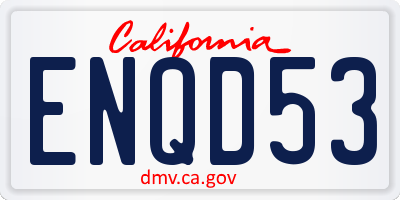 California

ENQD53

dmv.ca.gov